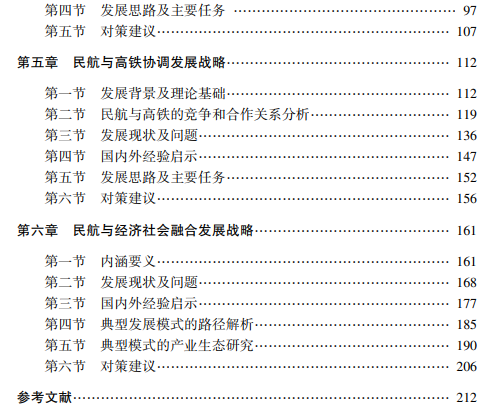 第四节 发展思路及主要任务 97
第五节 对策建议 107

第五章 民航与高铁协调发展战略 112

第一节 发展背景及理论基础 112
第二节 民航与高铁的竞争和合作关系分析 119
第三节 发展现状及问题 136
第四节 国内外经验启示 147
第五节 发展思路及主要任务 152
第六节 对策建议 156

第六章 民航与经济社会融合发展战略 161

第一节 内涵要义 161
第二节 发展现状及问题 168
第三节 国内外经验启示 177
第四节 典型发展模式的路径解析 185
第五节 典型模式的产业生态研究 190
第六节 对策建议 206

参考文献 212